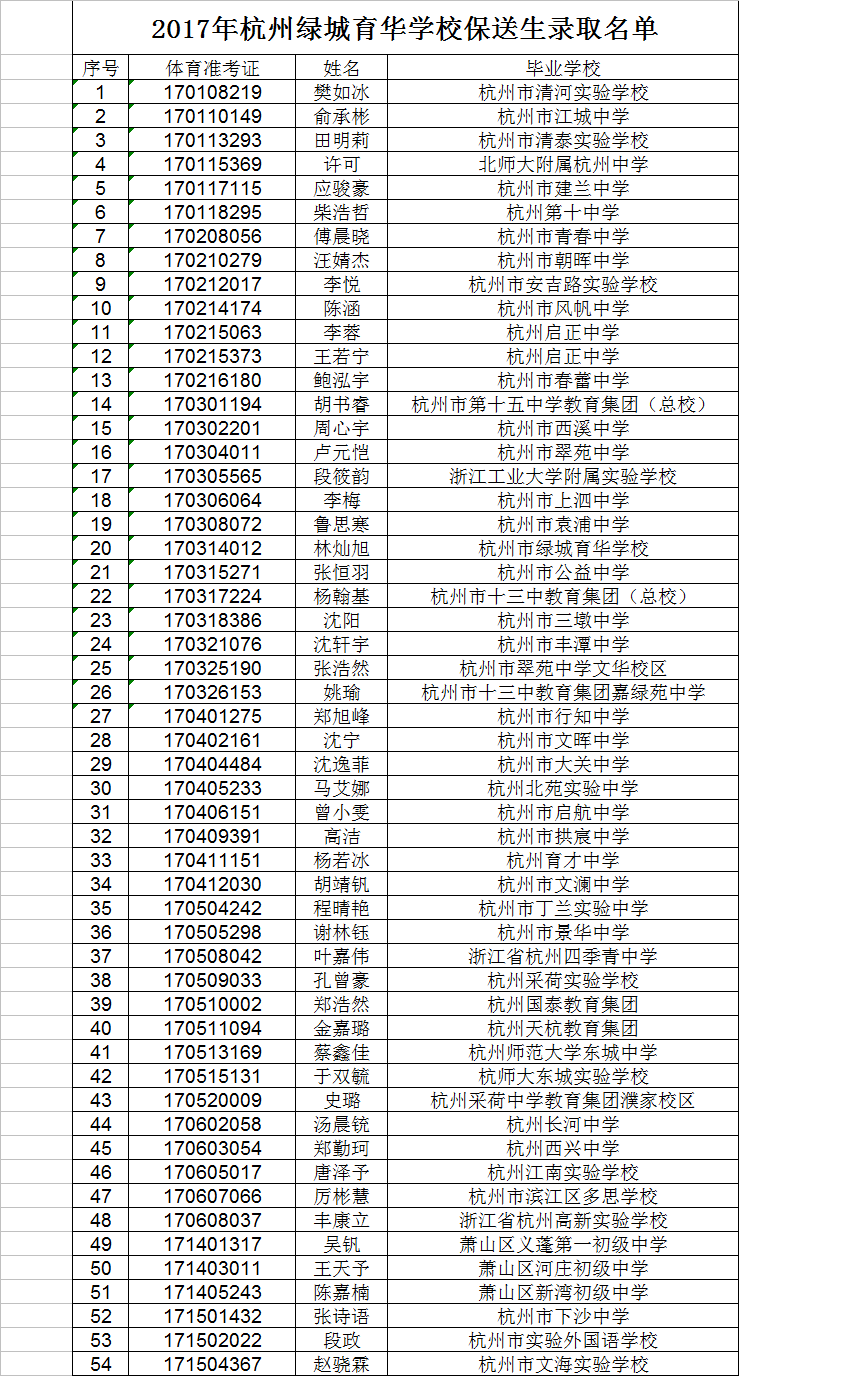 2017年杭州绿城育华学校保送生录取名单

| 序号 | 体育准考证 | 姓名 | 毕业学校 |
|---|---|---|---|
| 1 | 170108219 | 樊如冰 | 杭州市清河实验学校 |
| 2 | 170110149 | 俞承彬 | 杭州市江城中学 |
| 3 | 170113293 | 田明莉 | 杭州市清泰实验学校 |
| 4 | 170115369 | 许可 | 北师大附属杭州中学 |
| 5 | 170117115 | 应骏豪 | 杭州市建兰中学 |
| 6 | 170118295 | 柴浩哲 | 杭州第十中学 |
| 7 | 170208056 | 傅晨晓 | 杭州市青春中学 |
| 8 | 170210279 | 汪婧杰 | 杭州市朝晖中学 |
| 9 | 170212017 | 李悦 | 杭州市安吉路实验学校 |
| 10 | 170214174 | 陈涵 | 杭州市风帆中学 |
| 11 | 170215063 | 李蓉 | 杭州启正中学 |
| 12 | 170215373 | 王若宁 | 杭州启正中学 |
| 13 | 170216180 | 鲍泓宇 | 杭州市春蕾中学 |
| 14 | 170301194 | 胡书睿 | 杭州市第十五中学教育集团（总校） |
| 15 | 170302201 | 周心宇 | 杭州市西溪中学 |
| 16 | 170304011 | 卢元恺 | 杭州市翠苑中学 |
| 17 | 170305565 | 段筱韵 | 浙江工业大学附属实验学校 |
| 18 | 170306064 | 李梅 | 杭州市上泗中学 |
| 19 | 170308072 | 鲁思寒 | 杭州市袁浦中学 |
| 20 | 170314012 | 林灿旭 | 杭州市绿城育华学校 |
| 21 | 170315271 | 张恒羽 | 杭州市公益中学 |
| 22 | 170317224 | 杨翰基 | 杭州市十三中教育集团（总校） |
| 23 | 170318386 | 沈阳 | 杭州市三墩中学 |
| 24 | 170321076 | 沈轩宇 | 杭州市丰潭中学 |
| 25 | 170325190 | 张浩然 | 杭州市翠苑中学文华校区 |
| 26 | 170326153 | 姚瑜 | 杭州市十三中教育集团嘉绿苑中学 |
| 27 | 170401275 | 郑旭峰 | 杭州市行知中学 |
| 28 | 170402161 | 沈宁 | 杭州市文晖中学 |
| 29 | 170404484 | 沈逸菲 | 杭州市大关中学 |
| 30 | 170405233 | 马艾娜 | 杭州北苑实验中学 |
| 31 | 170406151 | 曾小雯 | 杭州市启航中学 |
| 32 | 170409391 | 高洁 | 杭州市拱宸中学 |
| 33 | 170411151 | 杨若冰 | 杭州育才中学 |
| 34 | 170412030 | 胡靖钒 | 杭州市文澜中学 |
| 35 | 170504242 | 程晴艳 | 杭州市丁兰实验中学 |
| 36 | 170505298 | 谢林钰 | 杭州市景华中学 |
| 37 | 170508042 | 叶嘉伟 | 浙江省杭州四季青中学 |
| 38 | 170509033 | 孔曾豪 | 杭州采荷实验学校 |
| 39 | 170510002 | 郑浩然 | 杭州国泰教育集团 |
| 40 | 170511094 | 金嘉璐 | 杭州天杭教育集团 |
| 41 | 170513169 | 蔡鑫佳 | 杭州师范大学东城中学 |
| 42 | 170515131 | 于双毓 | 杭师大东城实验学校 |
| 43 | 170520009 | 史璐 | 杭州采荷中学教育集团濮家校区 |
| 44 | 170602058 | 汤晨铳 | 杭州长河中学 |
| 45 | 170603054 | 郑勤珂 | 杭州西兴中学 |
| 46 | 170605017 | 唐泽予 | 杭州江南实验学校 |
| 47 | 170607066 | 厉彬慧 | 杭州市滨江区多思学校 |
| 48 | 170608037 | 丰康立 | 浙江省杭州高新实验学校 |
| 49 | 171401317 | 吴钒 | 萧山区义蓬第一初级中学 |
| 50 | 171403011 | 王天予 | 萧山区河庄初级中学 |
| 51 | 171405243 | 陈嘉楠 | 萧山区新湾初级中学 |
| 52 | 171501432 | 张诗语 | 杭州市下沙中学 |
| 53 | 171502022 | 段政 | 杭州市实验外国语学校 |
| 54 | 171504367 | 赵骁霖 | 杭州市文海实验学校 |